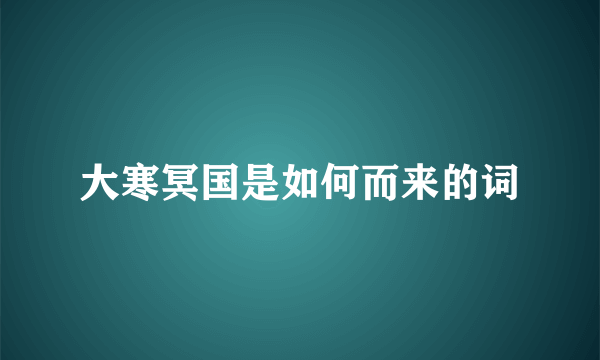 大寒冥国是如何而来的词